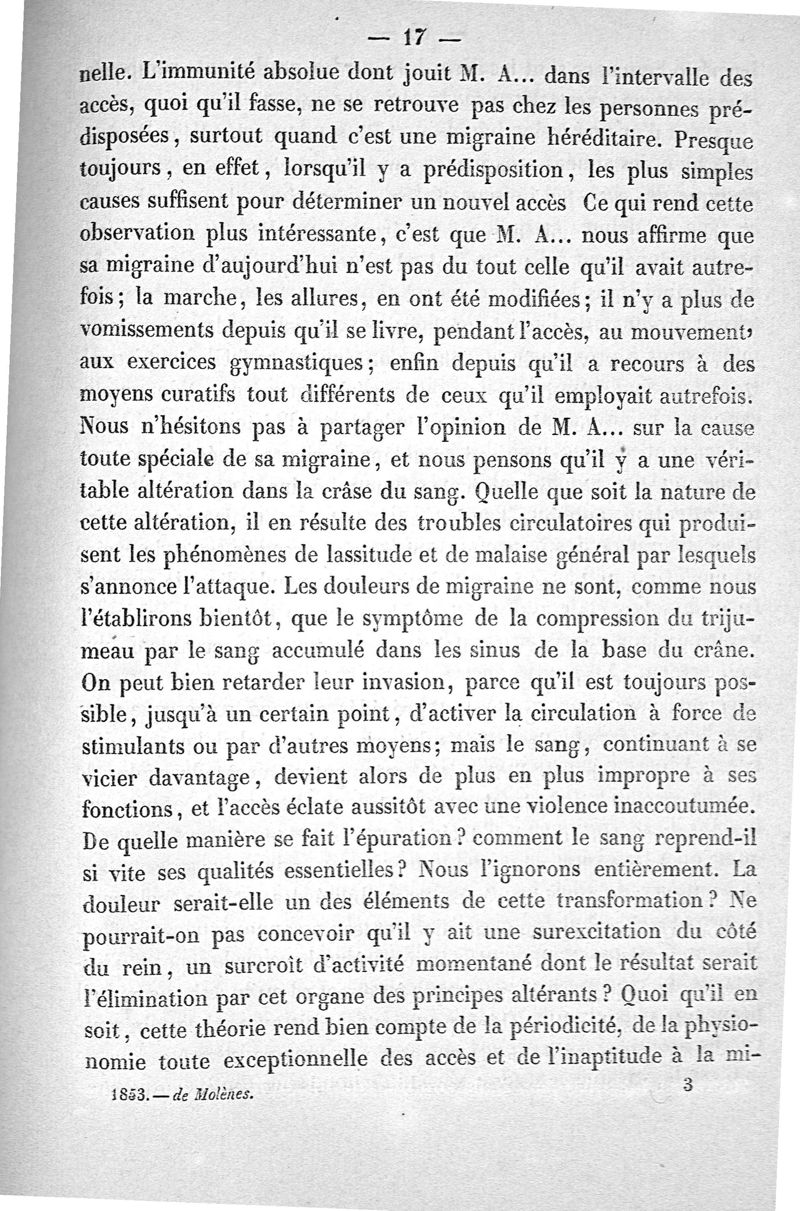 — 17 —

nelle. L'immunité absolue dont jouit M. A... dans l'intervalle des accès, quoi qu'il fasse, ne se retrouve pas chez les personnes prédisposées, surtout quand c'est une migraine héréditaire. Presque toujours, en effet, lorsqu'il y a prédisposition, les plus simples causes suffisent pour déterminer un nouvel accès Ce qui rend cette observation plus intéressante, c'est que M. A... nous affirme que sa migraine d'aujourd'hui n'est pas du tout celle qu'il avait autrefois; la marche, les allures, en ont été modifiées; il n'y a plus de vomissements depuis qu'il se livre, pendant l'accès, au mouvement, aux exercices gymnastiques; enfin depuis qu'il a recours à des moyens curatifs tout différents de ceux qu'il employait autrefois. Nous n'hésitons pas à partager l'opinion de M. A... sur la cause toute spéciale de sa migraine, et nous pensons qu'il y a une véritable altération dans la crâse du sang. Quelle que soit la nature de cette altération, il en résulte des troubles circulatoires qui produisent les phénomènes de lassitude et de malaise général par lesquels s'annonce l'attaque. Les douleurs de migraine ne sont, comme nous l'établirons bientôt, que le symptôme de la compression du trijumeau par le sang accumulé dans les sinus de la base du crâne. On peut bien retarder leur invasion, parce qu'il est toujours possible, jusqu'à un certain point, d'activer la circulation à force de stimulants ou par d'autres moyens; mais le sang, continuant à se vicier davantage, devient alors de plus en plus impropre à ses fonctions, et l'accès éclate aussitôt avec une violence inaccoutumée. De quelle manière se fait l'épuration? comment le sang reprend-il si vite ses qualités essentielles? Nous l'ignorons entièrement. La douleur serait-elle un des éléments de cette transformation? Ne pourrait-on pas concevoir qu'il y ait une surexcitation du côté du rein, un surcroît d'activité momentané dont le résultat serait l'élimination par cet organe des principes altérants? Quoi qu'il en soit, cette théorie rend bien compte de la périodicité, de la physionomie toute exceptionnelle des accès et de l'inaptitude à la mi-

1853. — de Molènes. 3